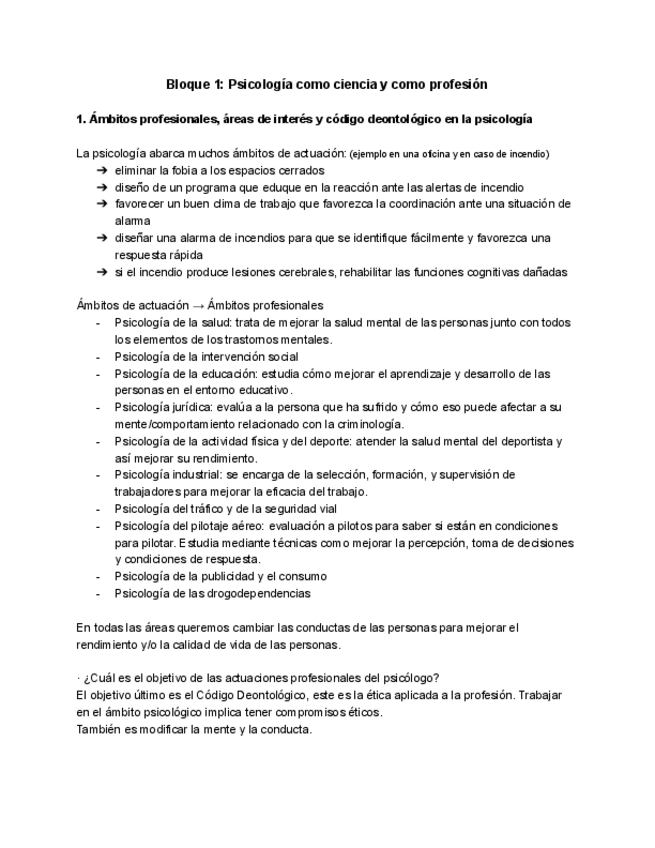 Bloque 1: Psicología como ciencia y como profesión

1. Ámbitos profesionales, áreas de interés y código deontológico en la psicología

La psicología abarca muchos ámbitos de actuación: (ejemplo en una oficina y en caso de incendio)
➔ eliminar la fobia a los espacios cerrados
➔ diseño de un programa que eduque en la reacción ante las alertas de incendio
➔ favorecer un buen clima de trabajo que favorezca la coordinación ante una situación de alarma
➔ diseñar una alarma de incendios para que se identifique fácilmente y favorezca una respuesta rápida
➔ si el incendio produce lesiones cerebrales, rehabilitar las funciones cognitivas dañadas

Ámbitos de actuación → Ámbitos profesionales
- Psicología de la salud: trata de mejorar la salud mental de las personas junto con todos los elementos de los trastornos mentales.
- Psicología de la intervención social
- Psicología de la educación: estudia cómo mejorar el aprendizaje y desarrollo de las personas en el entorno educativo.
- Psicología jurídica: evalúa a la persona que ha sufrido y cómo eso puede afectar a su mente/comportamiento relacionado con la criminología.
- Psicología de la actividad física y del deporte: atender la salud mental del deportista y así mejorar su rendimiento.
- Psicología industrial: se encarga de la selección, formación, y supervisión de trabajadores para mejorar la eficacia del trabajo.
- Psicología del tráfico y de la seguridad vial
- Psicología del pilotaje aéreo: evaluación a pilotos para saber si están en condiciones para pilotar. Estudia mediante técnicas como mejorar la percepción, toma de decisiones y condiciones de respuesta.
- Psicología de la publicidad y el consumo
- Psicología de las drogodependencias

En todas las áreas queremos cambiar las conductas de las personas para mejorar el rendimiento y/o la calidad de vida de las personas.

· ¿Cuál es el objetivo de las actuaciones profesionales del psicólogo?
El objetivo último es el Código Deontológico, este es la ética aplicada a la profesión. Trabajar en el ámbito psicológico implica tener compromisos éticos.
También es modificar la mente y la conducta.